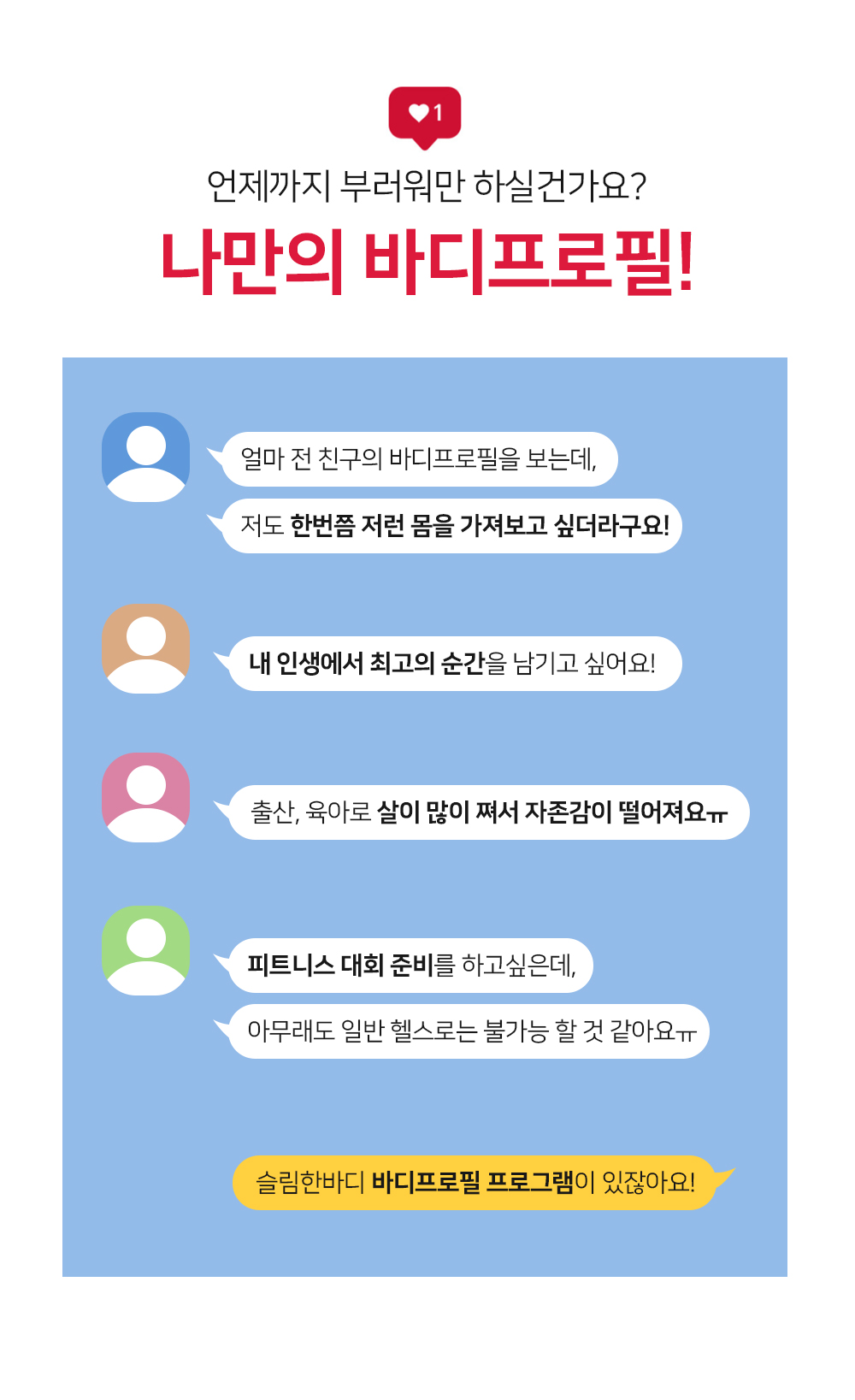 1

언제까지 부러워만 하실건가요?

나만의 바디프로필!

얼마 전 친구의 바디프로필을 보는데,

저도 한번쯤 저런 몸을 가져보고 싶더라구요!

내 인생에서 최고의 순간을 남기고 싶어요!

출산, 육아로 살이 많이 쪄서 자존감이 떨어져요ㅠ

피트니스 대회 준비를 하고싶은데,

아무래도 일반 헬스로는 불가능 할 것 같아요ㅠ

슬림한바디 바디프로필 프로그램이 있잖아요!